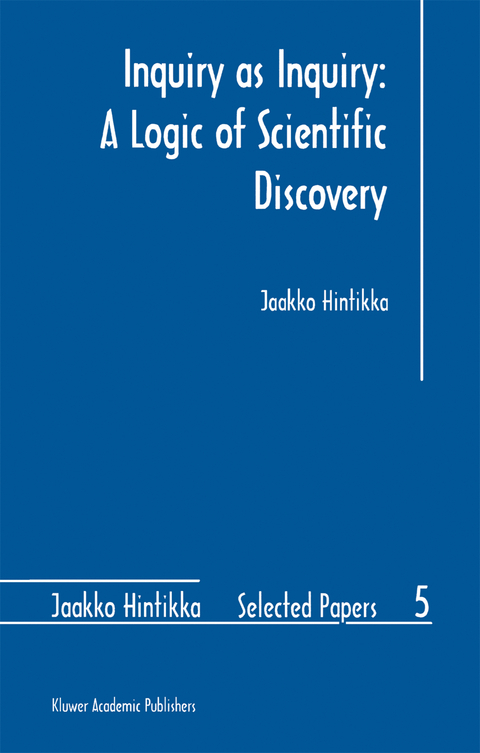 Inquiry as Inquiry: A Logic of Scientific Discovery

Jaakko Hintikka

Jaakko Hintikka Selected Papers 5

Kluwer Academic Publishers